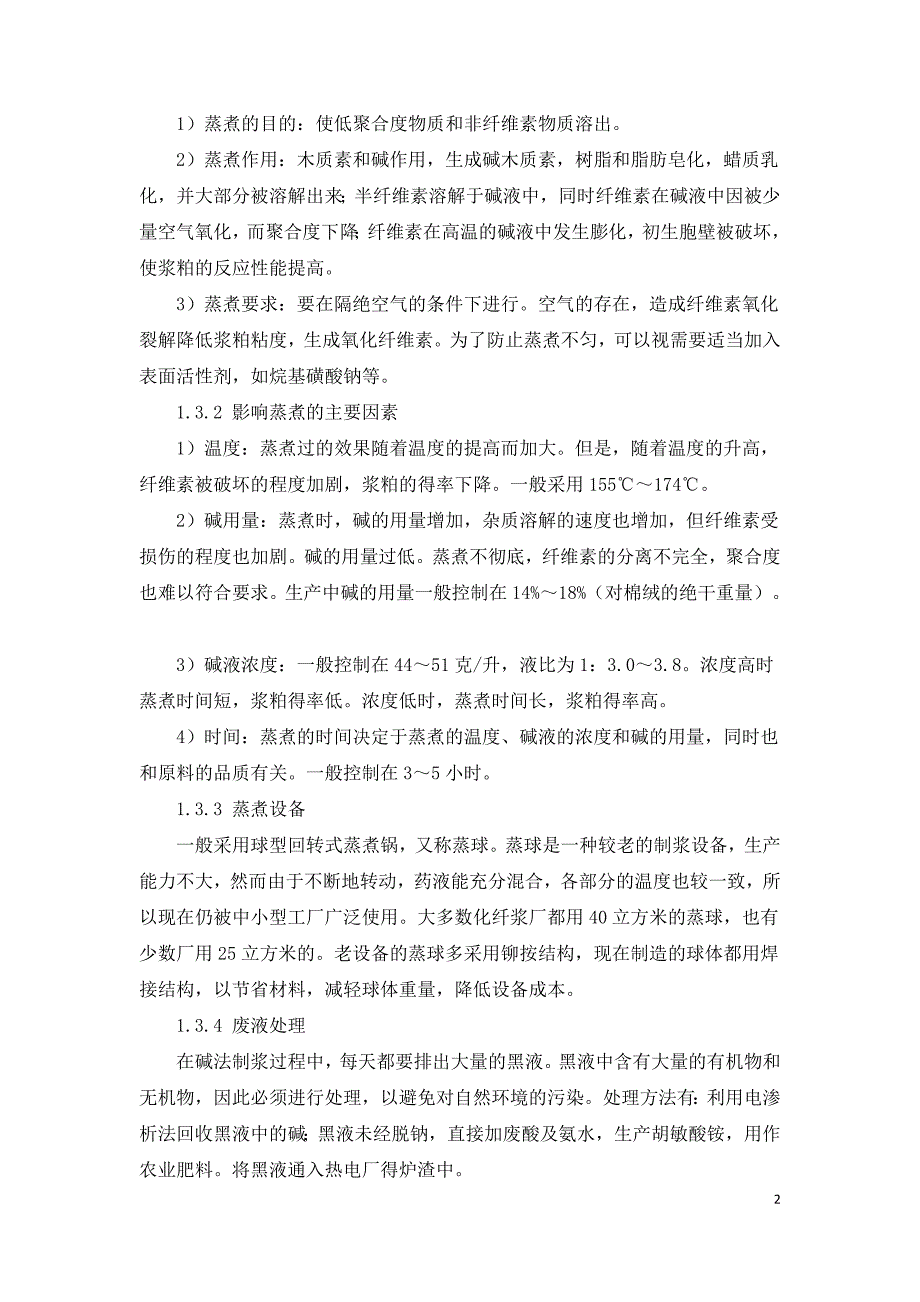 1）蒸煮的目的：使低聚合度物质和非纤维素物质溶出。

2）蒸煮作用：木质素和碱作用，生成碱木质素，树脂和脂肪皂化，蜡质乳化，并大部分被溶解出来;半纤维素溶解于碱液中，同时纤维素在碱液中因被少量空气氧化，而聚合度下降;纤维素在高温的碱液中发生膨化，初生胞壁被破坏，使浆粕的反应性能提高。

3）蒸煮要求：要在隔绝空气的条件下进行。空气的存在，造成纤维素氧化裂解降低浆粕粘度，生成氧化纤维素。为了防止蒸煮不匀，可以视需要适当加入表面活性剂，如烷基磺酸钠等。

1.3.2 影响蒸煮的主要因素

1）温度：蒸煮过的效果随着温度的提高而加大。但是，随着温度的升高，纤维素被破坏的程度加剧，浆粕的得率下降。一般采用 155℃～174℃。

2）碱用量：蒸煮时，碱的用量增加，杂质溶解的速度也增加，但纤维素受损伤的程度也加剧。碱的用量过低。蒸煮不彻底，纤维素的分离不完全，聚合度也难以符合要求。生产中碱的用量一般控制在 14%～18%（对棉绒的绝干重量）。

3）碱液浓度：一般控制在 44～51 克/升，液比为 1：3.0～3.8。浓度高时蒸煮时间短，浆粕得率低。浓度低时，蒸煮时间长，浆粕得率高。

4）时间：蒸煮的时间决定于蒸煮的温度、碱液的浓度和碱的用量，同时也和原料的品质有关。一般控制在 3～5 小时。

1.3.3 蒸煮设备

一般采用球型回转式蒸煮锅，又称蒸球。蒸球是一种较老的制浆设备，生产能力不大，然而由于不断地转动，药液能充分混合，各部分的温度也较一致，所以现在仍被中小型工厂广泛使用。大多数化纤浆厂都用 40 立方米的蒸球，也有少数厂用 25 立方米的。老设备的蒸球多采用铆按结构，现在制造的球体都用焊接结构，以节省材料，减轻球体重量，降低设备成本。

1.3.4 废液处理

在碱法制浆过程中，每天都要排出大量的黑液。黑液中含有大量的有机物和无机物，因此必须进行处理，以避免对自然环境的污染。处理方法有：利用电渗析法回收黑液中的碱;黑液未经脱钠，直接加废酸及氨水，生产胡敏酸铵，用作农业肥料。将黑液通入热电厂得炉渣中。

2